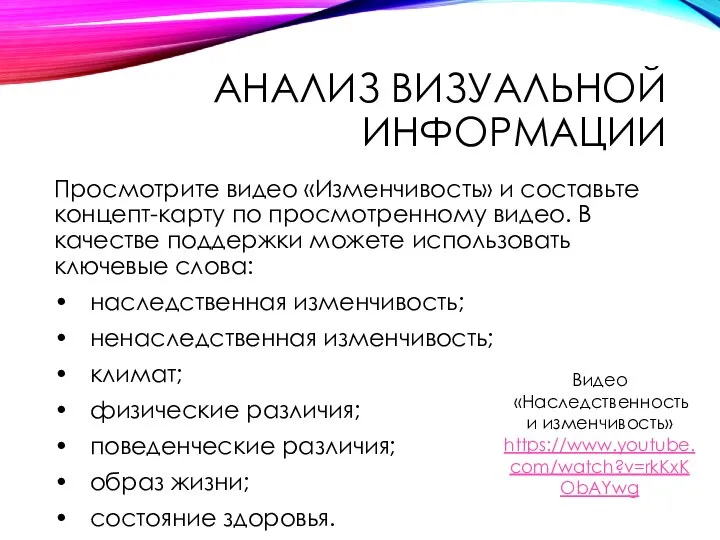 АНАЛИЗ ВИЗУАЛЬНОЙ ИНФОРМАЦИИ

Просмотрите видео «Изменчивость» и составьте концепт-карту по просмотренному видео. В качестве поддержки можете использовать ключевые слова:

• наследственная изменчивость;
• ненаследственная изменчивость;
• климат;
• физические различия;
• поведенческие различия;
• образ жизни;
• состояние здоровья.

Видео «Наследственность и изменчивость» https://www.youtube.com/watch?v=rkKxKObAYwg